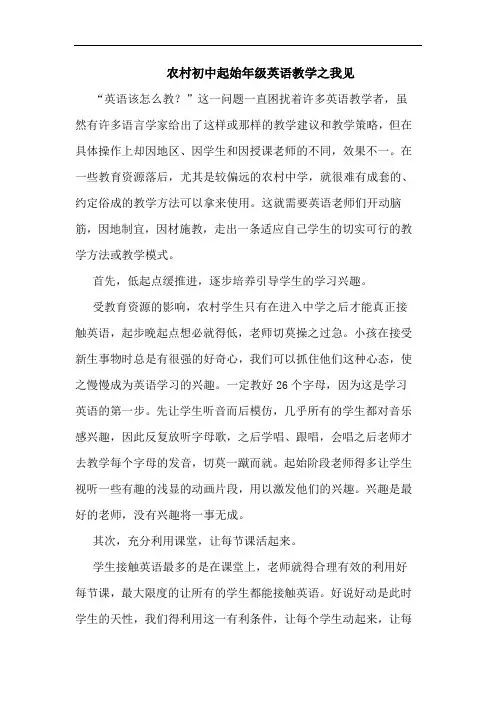 农村初中起始年级英语教学之我见

“英语该怎么教？”这一问题一直困扰着许多英语教学者，虽然有许多语言学家给出了这样或那样的教学建议和教学策略，但在具体操作上却因地区、因学生和因授课老师的不同，效果不一。在一些教育资源落后，尤其是较偏远的农村中学，就很难有成套的、约定俗成的教学方法可以拿来使用。这就需要英语老师们开动脑筋，因地制宜，因材施教，走出一条适应自己学生的切实可行的教学方法或教学模式。

首先，低起点缓推进，逐步培养引导学生的学习兴趣。

受教育资源的影响，农村学生只有在进入中学之后才能真正接触英语，起步晚起点想必就得低，老师切莫操之过急。小孩在接受新生事物时总是有很强的好奇心，我们可以抓住他们这种心态，使之慢慢成为英语学习的兴趣。一定教好 26 个字母，因为这是学习英语的第一步。先让学生听音而后模仿，几乎所有的学生都对音乐感兴趣，因此反复放听字母歌，之后学唱、跟唱，会唱之后老师才去教学每个字母的发音，切莫一蹴而就。起始阶段老师得多让学生视听一些有趣的浅显的动画片段，用以激发他们的兴趣。兴趣是最好的老师，没有兴趣将一事无成。

其次，充分利用课堂，让每节课活起来。

学生接触英语最多的是在课堂上，老师就得合理有效的利用好每节课，最大限度的让所有的学生都能接触英语。好说好动是此时学生的天性，我们得利用这一有利条件，让每个学生动起来，让每